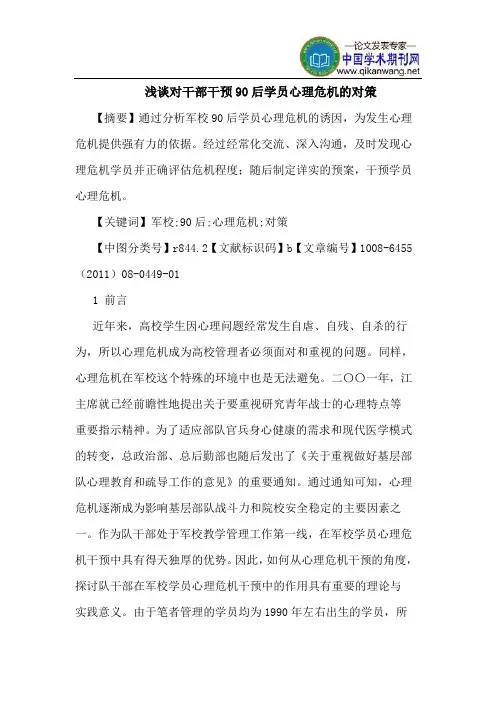 —论文发表专家—
中国学术期刊网
www.qikanwang.net

浅谈对干部干预90后学员心理危机的对策

【摘要】通过分析军校90后学员心理危机的诱因，为发生心理危机提供强有力的依据。经过经常化交流、深入沟通，及时发现心理危机学员并正确评估危机程度；随后制定详实的预案，干预学员心理危机。

【关键词】军校;90后;心理危机;对策

【中图分类号】r844.2【文献标识码】b【文章编号】1008-6455（2011）08-0449-01

1 前言

近年来，高校学生因心理问题经常发生自虐、自残、自杀的行为，所以心理危机成为高校管理者必须面对和重视的问题。同样，心理危机在军校这个特殊的环境中也是无法避免。二〇〇一年，江主席就已经前瞻性地提出关于要重视研究青年战士的心理特点等重要指示精神。为了适应部队官兵身心健康的需求和现代医学模式的转变，总政治部、总后勤部也随后发出了《关于重视做好基层部队心理教育和疏导工作的意见》的重要通知。通过通知可知，心理危机逐渐成为影响基层部队战斗力和院校安全稳定的主要因素之一。作为队干部处于军校教学管理工作第一线，在军校学员心理危机干预中具有得天独厚的优势。因此，如何从心理危机干预的角度，探讨队干部在军校学员心理危机干预中的作用具有重要的理论与实践意义。由于笔者管理的学员均为1990年左右出生的学员，所